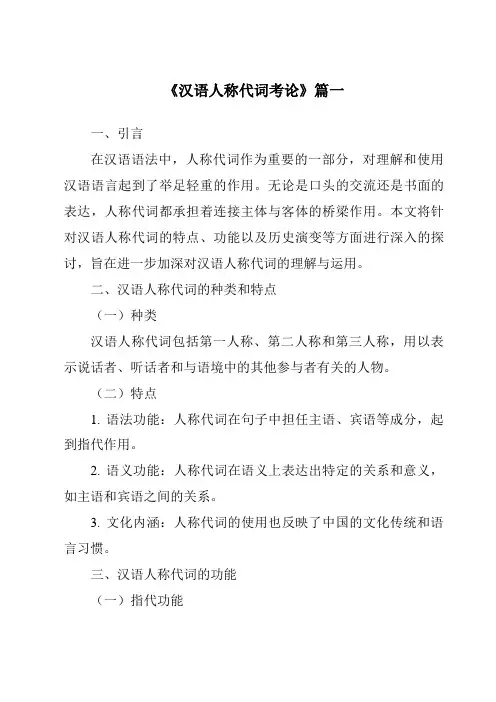 《汉语人称代词考论》篇一

一、引言

在汉语语法中，人称代词作为重要的一部分，对理解和使用汉语语言起到了举足轻重的作用。无论是口头的交流还是书面的表达，人称代词都承担着连接主体与客体的桥梁作用。本文将针对汉语人称代词的特点、功能以及历史演变等方面进行深入的探讨，旨在进一步加深对汉语人称代词的理解与运用。

二、汉语人称代词的种类和特点

（一）种类

汉语人称代词包括第一人称、第二人称和第三人称，用以表示说话者、听话者和与语境中的其他参与者有关的人物。

（二）特点

1. 语法功能：人称代词在句子中担任主语、宾语等成分，起到指代作用。

2. 语义功能：人称代词在语义上表达出特定的关系和意义，如主语和宾语之间的关系。

3. 文化内涵：人称代词的使用也反映了中国的文化传统和语言习惯。

三、汉语人称代词的功能

（一）指代功能